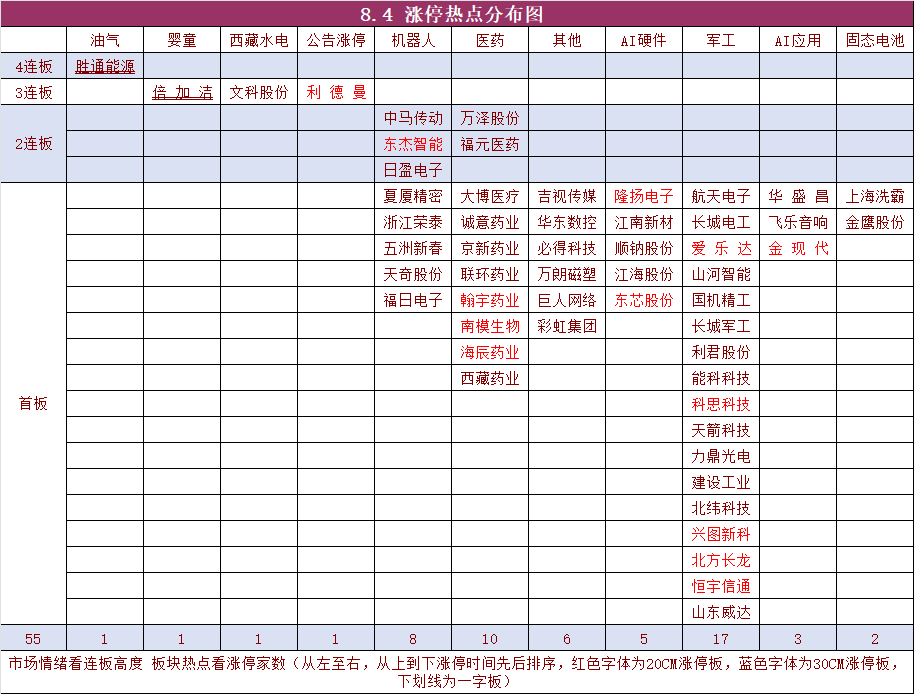 8.4 涨停热点分布图

| | 油气 | 婴童 | 西藏水电 | 公告涨停 | 机器人 | 医药 | 其他 | AI硬件 | 军工 | AI应用 | 固态电池 |
|---|---|---|---|---|---|---|---|---|---|---|---|
| 4连板 | 胜通能源 | | | | | | | | | | |
| 3连板 | | 倍加洁 | 文科股份 | 利德曼 | | | | | | | |
| 2连板 | | | | | 中马传动 | 万泽股份 | | | | | |
| | | | | | 东杰智能 | 福元医药 | | | | | |
| | | | | | 日盈电子 | | | | | | |
| 首板 | | | | | 夏厦精密 | 大博医疗 | 吉视传媒 | 隆扬电子 | 航天电子 | 华盛昌 | 上海洗霸 |
| | | | | | 浙江荣泰 | 诚意药业 | 华东数控 | 江南新材 | 长城电工 | 飞乐音响 | 金鹰股份 |
| | | | | | 五洲新春 | 京新药业 | 必得科技 | 顺钠股份 | 爱乐达 | 金现代 | |
| | | | | | 天奇股份 | 联环药业 | 万朗磁塑 | 江海股份 | 山河智能 | | |
| | | | | | 福日电子 | 翰宇药业 | 巨人网络 | 东芯股份 | 国机精工 | | |
| | | | | | | 南模生物 | 彩虹集团 | | 长城军工 | | |
| | | | | | | 海辰药业 | | | 利君股份 | | |
| | | | | | | 西藏药业 | | | 能科科技 | | |
| | | | | | | | | | 科思科技 | | |
| | | | | | | | | | 天箭科技 | | |
| | | | | | | | | | 力鼎光电 | | |
| | | | | | | | | | 建设工业 | | |
| | | | | | | | | | 北纬科技 | | |
| | | | | | | | | | 兴图新科 | | |
| | | | | | | | | | 北方长龙 | | |
| | | | | | | | | | 恒宇信通 | | |
| | | | | | | | | | 山东威达 | | |
| 55 | 1 | 1 | 1 | 1 | 8 | 10 | 6 | 5 | 17 | 3 | 2 |

市场情绪看连板高度 板块热点看涨停家数（从左至右，从上到下涨停时间先后排序，红色字体为20CM涨停板，蓝色字体为30CM涨停板，下划线为一字板）